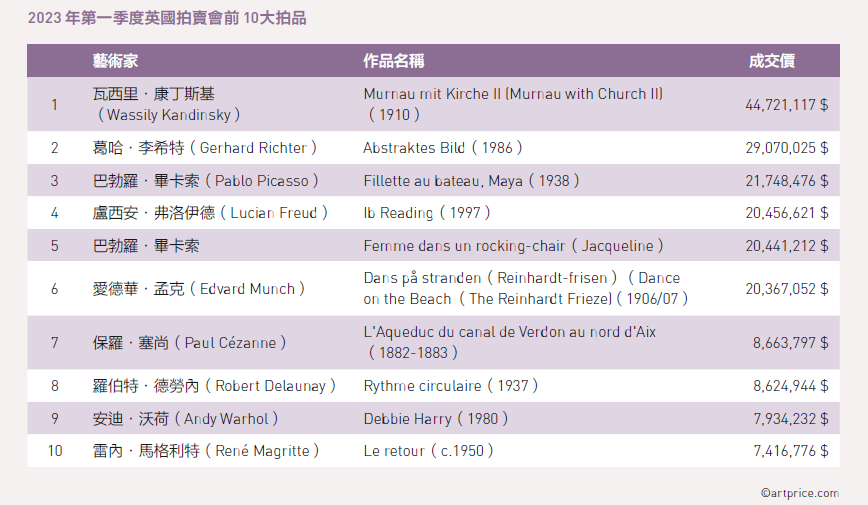 2023年第一季度英國拍賣會前10大拍品

|  | 藝術家 | 作品名稱 | 成交價 |
|---|---|---|---|
| 1 | 瓦西里・康丁斯基（Wassily Kandinsky） | Murnau mit Kirche II (Murnau with Church II)（1910） | 44,721,117 $ |
| 2 | 葛哈・李希特（Gerhard Richter） | Abstraktes Bild（1986） | 29,070,025 $ |
| 3 | 巴勃羅・畢卡索（Pablo Picasso） | Fillette au bateau, Maya（1938） | 21,748,476 $ |
| 4 | 盧西安・弗洛伊德（Lucian Freud） | Ib Reading（1997） | 20,456,621 $ |
| 5 | 巴勃羅・畢卡索 | Femme dans un rocking-chair（Jacqueline） | 20,441,212 $ |
| 6 | 愛德華・孟克（Edvard Munch） | Dans på stranden（Reinhardt-frisen）（Dance on the Beach（The Reinhardt Frieze)（1906/07） | 20,367,052 $ |
| 7 | 保羅・塞尚（Paul Cézanne） | L'Aqueduc du canal de Verdon au nord d'Aix（1882-1883） | 8,663,797 $ |
| 8 | 羅伯特・德勞內（Robert Delaunay） | Rythme circulaire（1937） | 8,624,944 $ |
| 9 | 安迪・沃荷（Andy Warhol） | Debbie Harry（1980） | 7,934,232 $ |
| 10 | 雷內・馬格利特（René Magritte） | Le retour（c.1950） | 7,416,776 $ |

©artprice.com